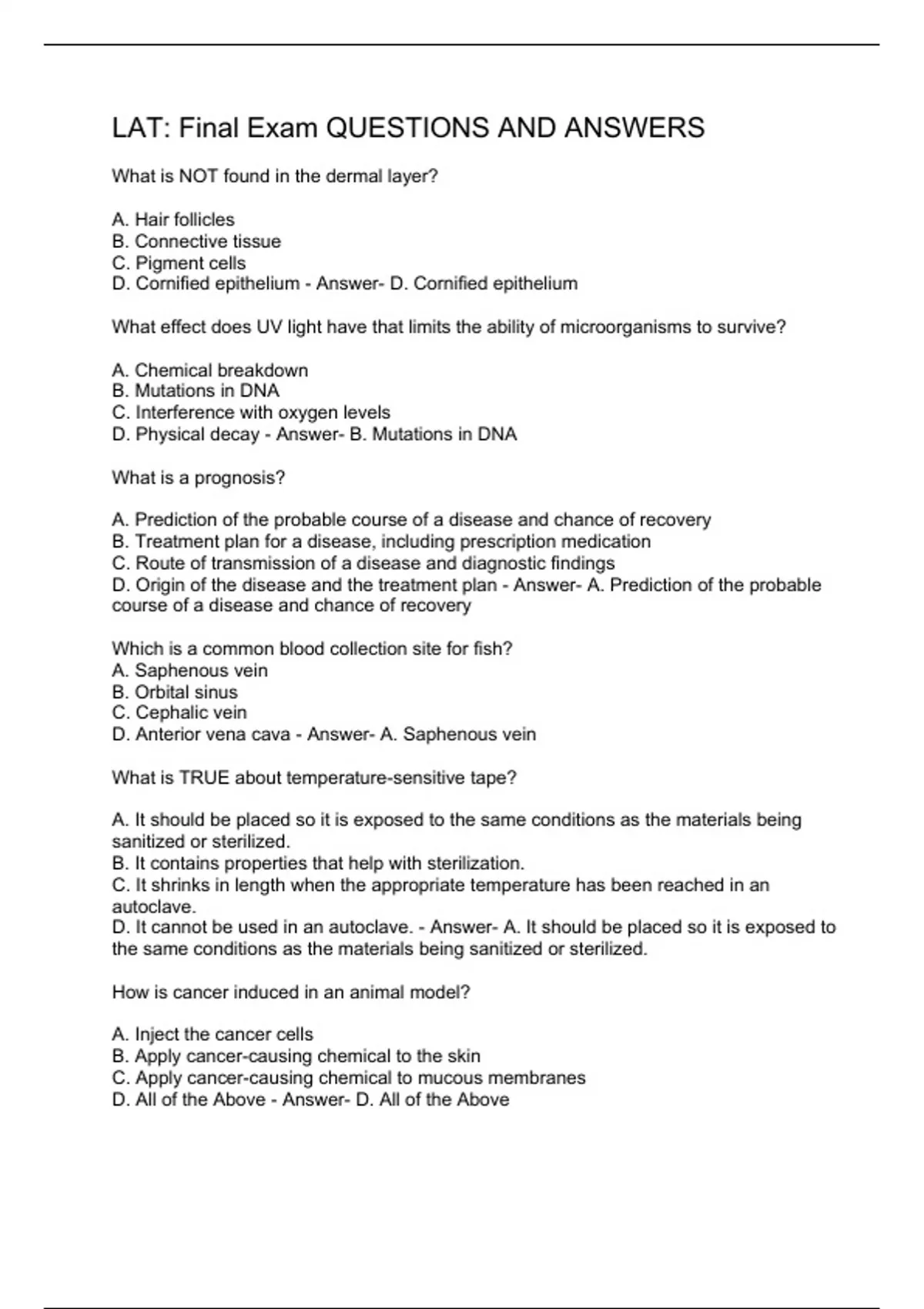 LAT: Final Exam QUESTIONS AND ANSWERS

What is NOT found in the dermal layer?

A. Hair follicles
B. Connective tissue
C. Pigment cells
D. Cornified epithelium - Answer- D. Cornified epithelium

What effect does UV light have that limits the ability of microorganisms to survive?

A. Chemical breakdown
B. Mutations in DNA
C. Interference with oxygen levels
D. Physical decay - Answer- B. Mutations in DNA

What is a prognosis?

A. Prediction of the probable course of a disease and chance of recovery
B. Treatment plan for a disease, including prescription medication
C. Route of transmission of a disease and diagnostic findings
D. Origin of the disease and the treatment plan - Answer- A. Prediction of the probable course of a disease and chance of recovery

Which is a common blood collection site for fish?
A. Saphenous vein
B. Orbital sinus
C. Cephalic vein
D. Anterior vena cava - Answer- A. Saphenous vein

What is TRUE about temperature-sensitive tape?

A. It should be placed so it is exposed to the same conditions as the materials being sanitized or sterilized.
B. It contains properties that help with sterilization.
C. It shrinks in length when the appropriate temperature has been reached in an autoclave.
D. It cannot be used in an autoclave. - Answer- A. It should be placed so it is exposed to the same conditions as the materials being sanitized or sterilized.

How is cancer induced in an animal model?

A. Inject the cancer cells
B. Apply cancer-causing chemical to the skin
C. Apply cancer-causing chemical to mucous membranes
D. All of the Above - Answer- D. All of the Above